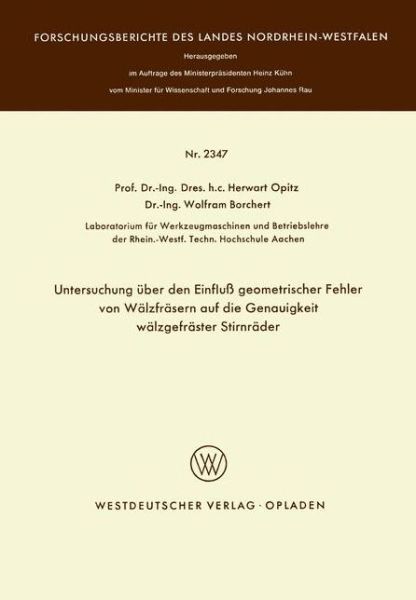 FORSCHUNGSBERICHTE DES LANDES NORDRHEIN-WESTFALEN

Herausgegeben

im Auftrage des Ministerpräsidenten Heinz Kühn

vom Minister für Wissenschaft und Forschung Johannes Rau

Nr. 2347

Prof. Dr.-Ing. Dres. h.c. Herwart Opitz

Dr.-Ing. Wolfram Borchert

Laboratorium für Werkzeugmaschinen und Betriebslehre der Rhein.-Westf. Techn. Hochschule Aachen

Untersuchung über den Einfluß geometrischer Fehler von Wälzfräsern auf die Genauigkeit wälzgefräster Stirnräder

WV

WESTDEUTSCHER VERLAG · OPLADEN